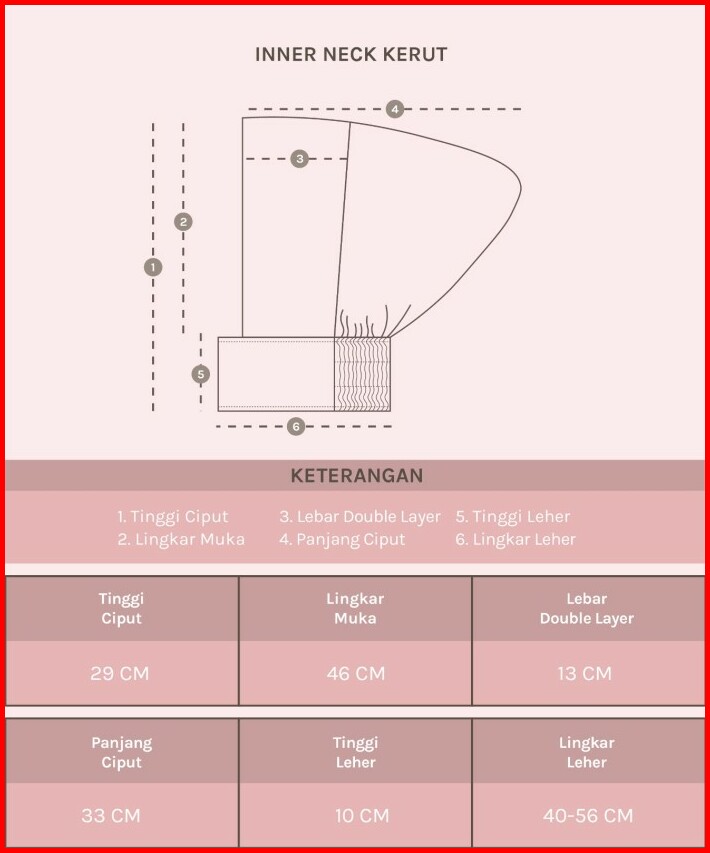 INNER NECK KERUT

4
3
2
1
5
6

KETERANGAN

1. Tinggi Ciput
2. Lingkar Muka
3. Lebar Double Layer
4. Panjang Ciput
5. Tinggi Leher
6. Lingkar Leher

| Tinggi Ciput | Lingkar Muka | Lebar Double Layer |
|---|---|---|
| 29 CM | 46 CM | 13 CM |

| Panjang Ciput | Tinggi Leher | Lingkar Leher |
|---|---|---|
| 33 CM | 10 CM | 40-56 CM |